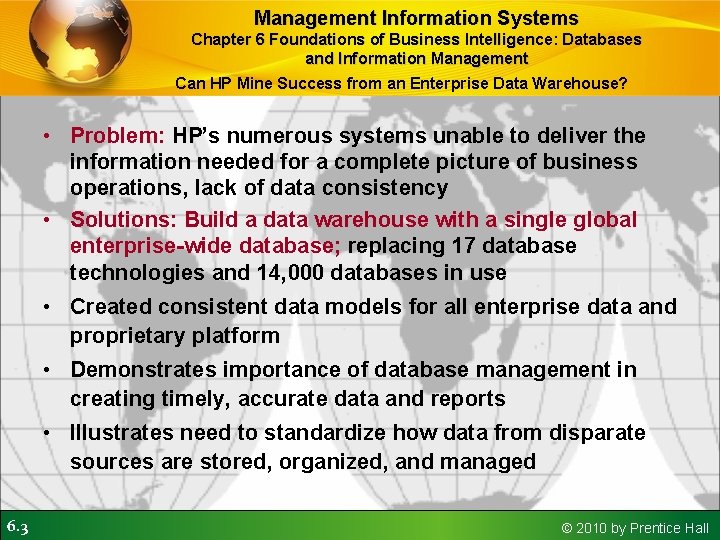 Management Information Systems
Chapter 6 Foundations of Business Intelligence: Databases and Information Management

Can HP Mine Success from an Enterprise Data Warehouse?

• Problem: HP's numerous systems unable to deliver the information needed for a complete picture of business operations, lack of data consistency
• Solutions: Build a data warehouse with a single global enterprise-wide database; replacing 17 database technologies and 14,000 databases in use
• Created consistent data models for all enterprise data and proprietary platform
• Demonstrates importance of database management in creating timely, accurate data and reports
• Illustrates need to standardize how data from disparate sources are stored, organized, and managed

6.3

© 2010 by Prentice Hall